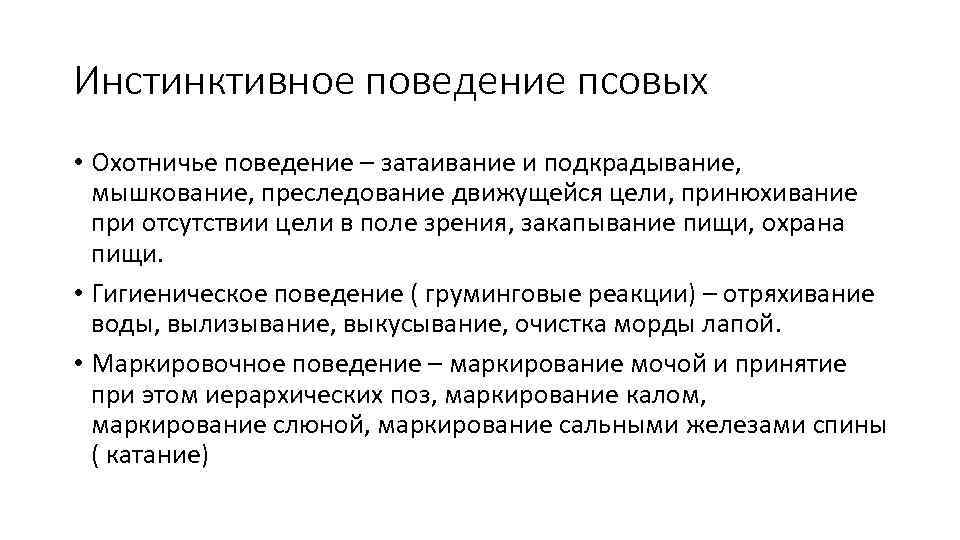 Инстинктивное поведение псовых

• Охотничье поведение – затаивание и подкрадывание, мышкование, преследование движущейся цели, принюхивание при отсутствии цели в поле зрения, закапывание пищи, охрана пищи.

• Гигиеническое поведение ( груминговые реакции) – отряхивание воды, вылизывание, выкусывание, очистка морды лапой.

• Маркировочное поведение – маркирование мочой и принятие при этом иерархических поз, маркирование калом, маркирование слюной, маркирование сальными железами спины ( катание)